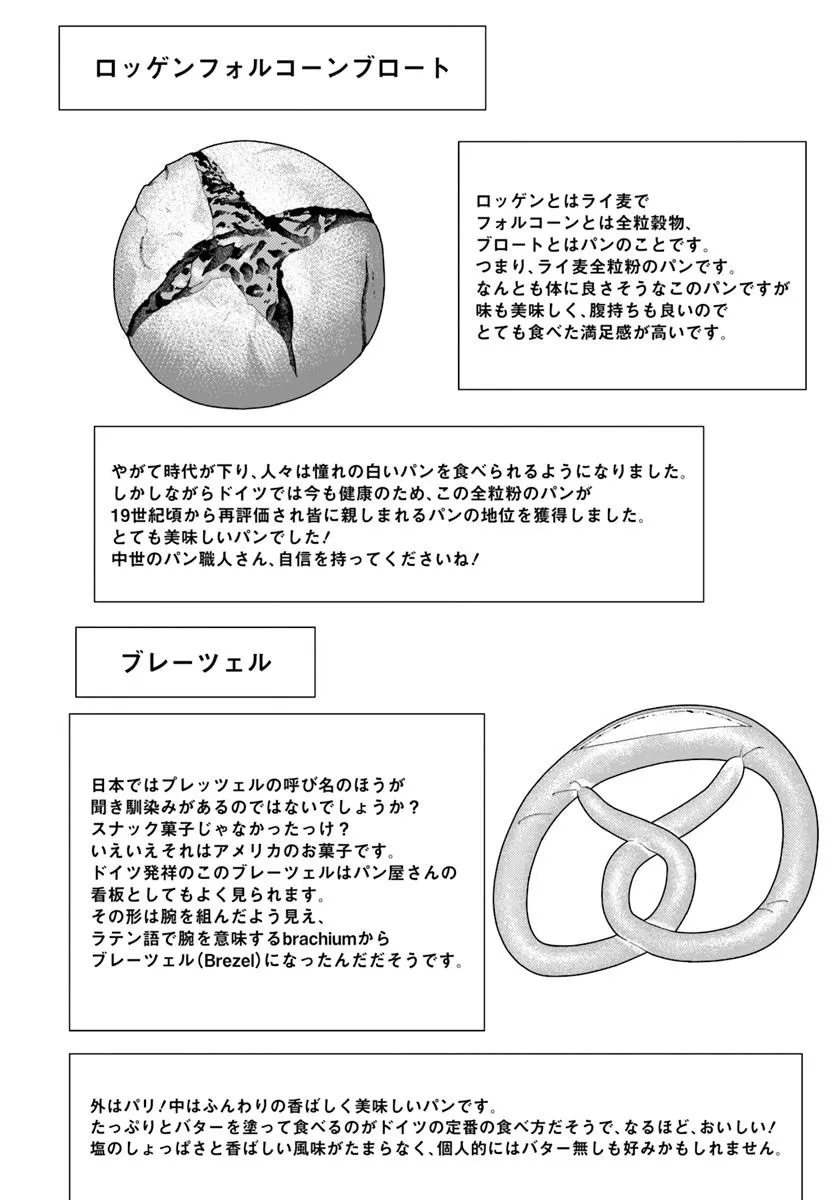 ロッゲンフォルコーンブロート

ロッゲンとはライ麦で
フォルコーンとは全粒穀物、
ブロートとはパンのことです。
つまり、ライ麦全粒粉のパンです。
なんとも体に良さそうなこのパンですが
味も美味しく、腹持ちも良いので
とても食べた満足感が高いです。

やがて時代が下り、人々は憧れの白いパンを食べられるようになりました。
しかしながらドイツでは今も健康のため、この全粒粉のパンが
19世紀頃から再評価され皆に親しまれるパンの地位を獲得しました。
とても美味しいパンでした！
中世のパン職人さん、自信を持ってくださいね！

ブレーツェル

日本ではプレッツェルの呼び名のほうが
聞き馴染みがあるのではないでしょうか？
スナック菓子じゃなかったっけ？
いえいえそれはアメリカのお菓子です。
ドイツ発祥のこのブレーツェルはパン屋さんの
看板としてもよく見られます。
その形は腕を組んだよう見え、
ラテン語で腕を意味するbrachiumから
ブレーツェル（Brezel）になったんだだそうです。

外はパリ！中はふんわりの香ばしく美味しいパンです。
たっぷりとバターを塗って食べるのがドイツの定番の食べ方だそうで、なるほど、おいしい！
塩のしょっぱさと香ばしい風味がたまらなく、個人的にはバター無しも好みかもしれません。